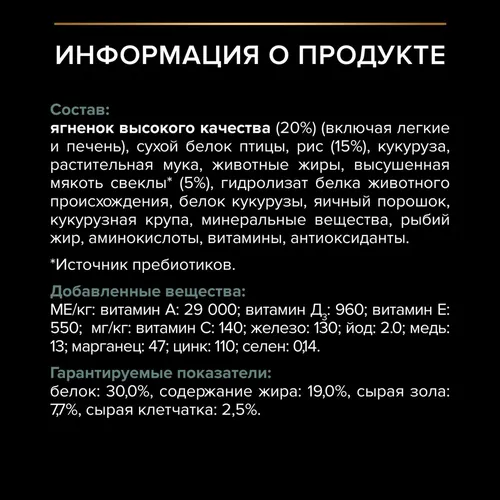 ИНФОРМАЦИЯ О ПРОДУКТЕ

Состав:
ягненок высокого качества (20%) (включая легкие и печень), сухой белок птицы, рис (15%), кукуруза, растительная мука, животные жиры, высушенная мякоть свеклы* (5%), гидролизат белка животного происхождения, белок кукурузы, яичный порошок, кукурузная крупа, минеральные вещества, рыбий жир, аминокислоты, витамины, антиоксиданты.

*Источник пребиотиков.

Добавленные вещества:
МЕ/кг: витамин А: 29 000; витамин $Д_3$: 960; витамин Е: 550; мг/кг: витамин С: 140; железо: 130; йод: 2.0; медь: 13; марганец: 47; цинк: 110; селен: 0,14.

Гарантируемые показатели:
белок: 30,0%, содержание жира: 19,0%, сырая зола: 7,7%, сырая клетчатка: 2,5%.